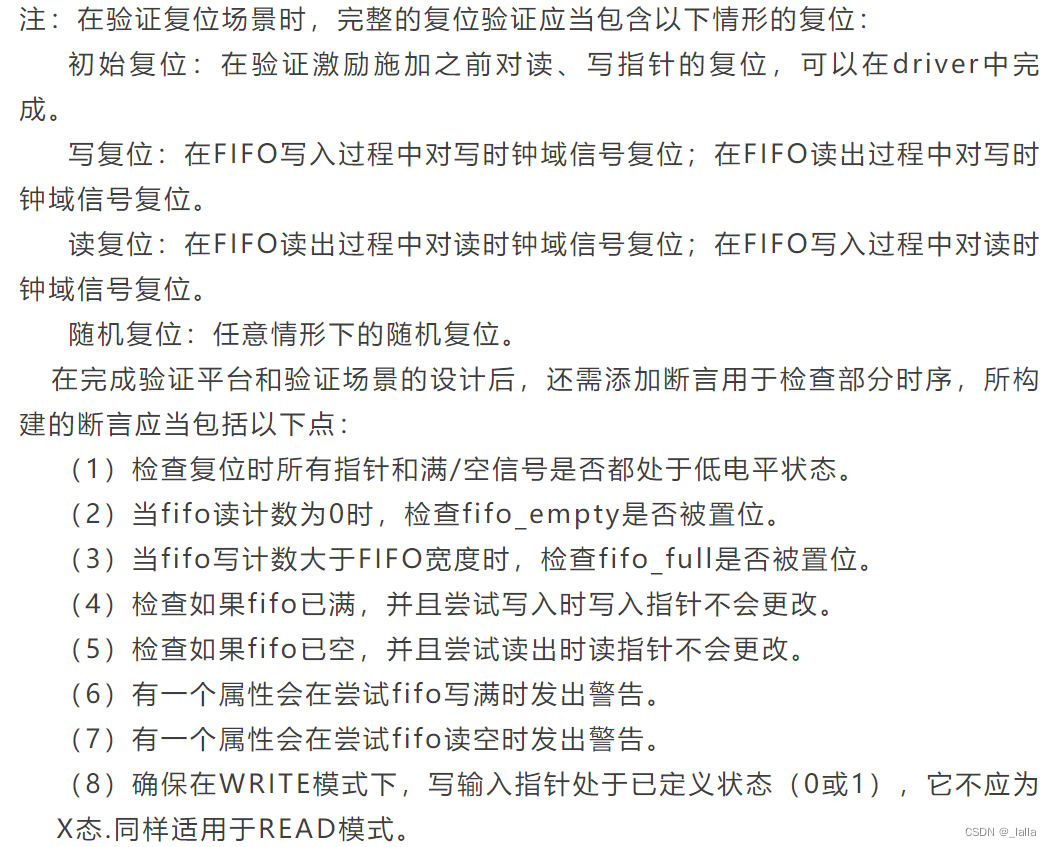 注：在验证复位场景时，完整的复位验证应当包含以下情形的复位：

初始复位：在验证激励施加之前对读、写指针的复位，可以在driver中完成。

写复位：在FIFO写入过程中对写时钟域信号复位；在FIFO读出过程中对写时钟域信号复位。

读复位：在FIFO读出过程中对读时钟域信号复位；在FIFO写入过程中对读时钟域信号复位。

随机复位：任意情形下的随机复位。

在完成验证平台和验证场景的设计后，还需添加断言用于检查部分时序，所构建的断言应当包括以下点：

（1）检查复位时所有指针和满/空信号是否都处于低电平状态。

（2）当fifo读计数为0时，检查fifo_empty是否被置位。

（3）当fifo写计数大于FIFO宽度时，检查fifo_full是否被置位。

（4）检查如果fifo已满，并且尝试写入时写入指针不会更改。

（5）检查如果fifo已空，并且尝试读出时读指针不会更改。

（6）有一个属性会在尝试fifo写满时发出警告。

（7）有一个属性会在尝试fifo读空时发出警告。

（8）确保在WRITE模式下，写输入指针处于已定义状态（0或1），它不应为X态.同样适用于READ模式。

CSDN @_lalla